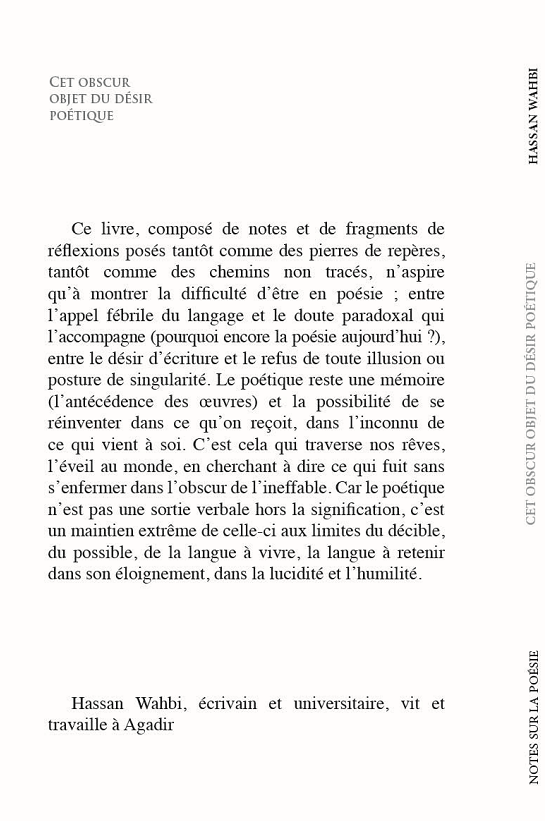 CET OBSCUR OBJET DU DÉSIR POÉTIQUE

Ce livre, composé de notes et de fragments de réflexions posés tantôt comme des pierres de repères, tantôt comme des chemins non tracés, n'aspire qu'à montrer la difficulté d'être en poésie ; entre l'appel fébrile du langage et le doute paradoxal qui l'accompagne (pourquoi encore la poésie aujourd'hui ?), entre le désir d'écriture et le refus de toute illusion ou posture de singularité. Le poétique reste une mémoire (l'antécédence des œuvres) et la possibilité de se réinventer dans ce qu'on reçoit, dans l'inconnu de ce qui vient à soi. C'est cela qui traverse nos rêves, l'éveil au monde, en cherchant à dire ce qui fuit sans s'enfermer dans l'obscur de l'ineffable. Car le poétique n'est pas une sortie verbale hors la signification, c'est un maintien extrême de celle-ci aux limites du décible, du possible, de la langue à vivre, la langue à retenir dans son éloignement, dans la lucidité et l'humilité.

Hassan Wahbi, écrivain et universitaire, vit et travaille à Agadir

HASSAN WAHBI

CET OBSCUR OBJET DU DÉSIR POÉTIQUE

NOTES SUR LA POÉSIE